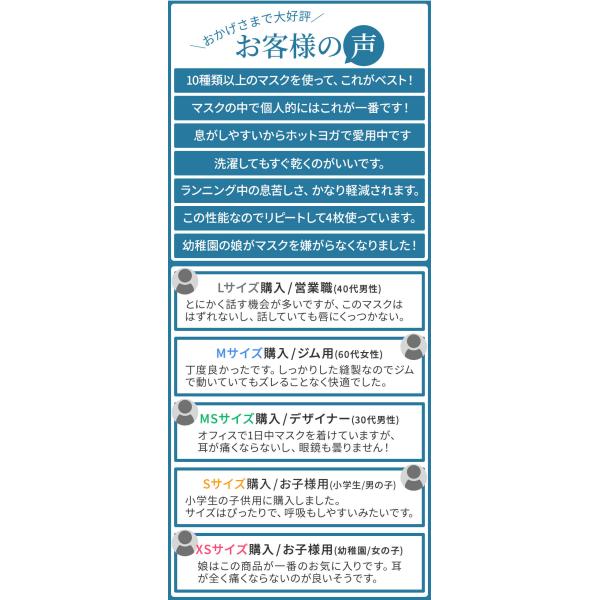 おかげさまで大好評

お客様の声

10種類以上のマスクを使って、これがベスト!

マスクの中で個人的にはこれが一番です!

息がしやすいからホットヨガで愛用中です

洗濯してもすぐ乾くのがいいです。

ランニング中の息苦しさ、かなり軽減されます。

この性能なのでリピートして4枚使っています。

幼稚園の娘がマスクを嫌がらなくなりました!

Lサイズ購入/営業職(40代男性)

とにかく話す機会が多いですが、このマスクははずれないし、話していても唇にくっつかない。

Mサイズ購入/ジム用(60代女性)

丁度良かったです。しっかりした縫製なのでジムで動いていてもズレることなく快適でした。

MSサイズ購入/デザイナー(30代男性)

オフィスで1日中マスクを着けていますが、耳が痛くならないし、眼鏡も曇りません!

Sサイズ購入/お子様用(小学生/男の子)

小学生の子供用に購入しました。
サイズはぴったりで、呼吸もしやすいみたいです。

XSサイズ購入/お子様用(幼稚園/女の子)

娘はこの商品が一番のお気に入りです。耳が全く痛くならないのが良いそうです。